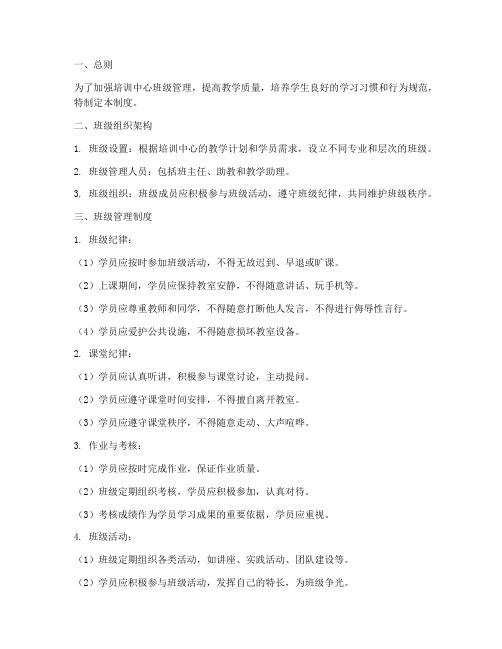 一、总则

为了加强培训中心班级管理，提高教学质量，培养学生良好的学习习惯和行为规范，特制定本制度。

二、班级组织架构

1. 班级设置：根据培训中心的教学计划和学员需求，设立不同专业和层次的班级。

2. 班级管理人员：包括班主任、助教和教学助理。

3. 班级组织：班级成员应积极参与班级活动，遵守班级纪律，共同维护班级秩序。

三、班级管理制度

1. 班级纪律：

（1）学员应按时参加班级活动，不得无故迟到、早退或旷课。

（2）上课期间，学员应保持教室安静，不得随意讲话、玩手机等。

（3）学员应尊重教师和同学，不得随意打断他人发言，不得进行侮辱性言行。

（4）学员应爱护公共设施，不得随意损坏教室设备。

2. 课堂纪律：

（1）学员应认真听讲，积极参与课堂讨论，主动提问。

（2）学员应遵守课堂时间安排，不得擅自离开教室。

（3）学员应遵守课堂秩序，不得随意走动、大声喧哗。

3. 作业与考核：

（1）学员应按时完成作业，保证作业质量。

（2）班级定期组织考核，学员应积极参加，认真对待。

（3）考核成绩作为学员学习成果的重要依据，学员应重视。

4. 班级活动：

（1）班级定期组织各类活动，如讲座、实践活动、团队建设等。

（2）学员应积极参与班级活动，发挥自己的特长，为班级争光。